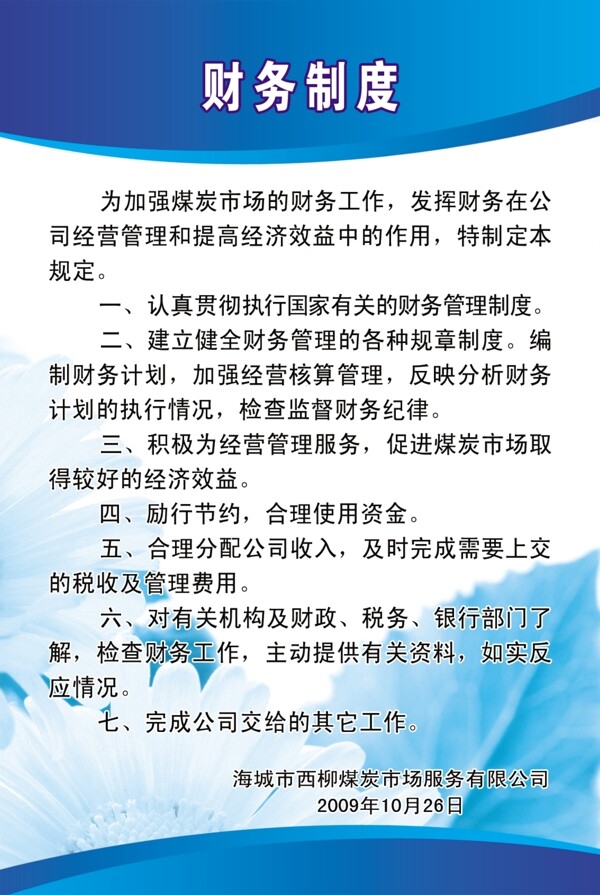 财务制度

为加强煤炭市场的财务工作，发挥财务在公司经营管理和提高经济效益中的作用，特制定本规定。

一、认真贯彻执行国家有关的财务管理制度。

二、建立健全财务管理的各种规章制度。编制财务计划，加强经营核算管理，反映分析财务计划的执行情况，检查监督财务纪律。

三、积极为经营管理服务，促进煤炭市场取得较好的经济效益。

四、励行节约，合理使用资金。

五、合理分配公司收入，及时完成需要上交的税收及管理费用。

六、对有关机构及财政、税务、银行部门了解，检查财务工作，主动提供有关资料，如实反应情况。

七、完成公司交给的其它工作。

海城市西柳煤炭市场服务有限公司
2009年10月26日